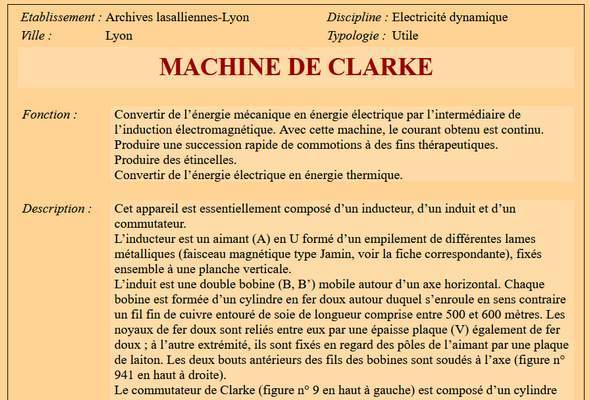 Etablissement : Archives lasalliennes-Lyon
Ville : Lyon

Discipline : Electricité dynamique
Typologie : Utile

MACHINE DE CLARKE

Fonction :

Convertir de l'énergie mécanique en énergie électrique par l'intermédiaire de l'induction électromagnétique. Avec cette machine, le courant obtenu est continu.
Produire une succession rapide de commotions à des fins thérapeutiques.
Produire des étincelles.
Convertir de l'énergie électrique en énergie thermique.

Description :

Cet appareil est essentiellement composé d'un inducteur, d'un induit et d'un commutateur.
L'inducteur est un aimant (A) en U formé d'un empilement de différentes lames métalliques (faisceau magnétique type Jamin, voir la fiche correspondante), fixés ensemble à une planche verticale.
L'induit est une double bobine (B, B') mobile autour d'un axe horizontal. Chaque bobine est formée d'un cylindre en fer doux autour duquel s'enroule en sens contraire un fil fin de cuivre entouré de soie de longueur comprise entre 500 et 600 mètres. Les noyaux de fer doux sont reliés entre eux par une épaisse plaque (V) également de fer doux ; à l'autre extrémité, ils sont fixés en regard des pôles de l'aimant par une plaque de laiton. Les deux bouts antérieurs des fils des bobines sont soudés à l'axe (figure n° 941 en haut à droite).
Le commutateur de Clarke (figure n° 9 en haut à gauche) est composé d'un cylindre